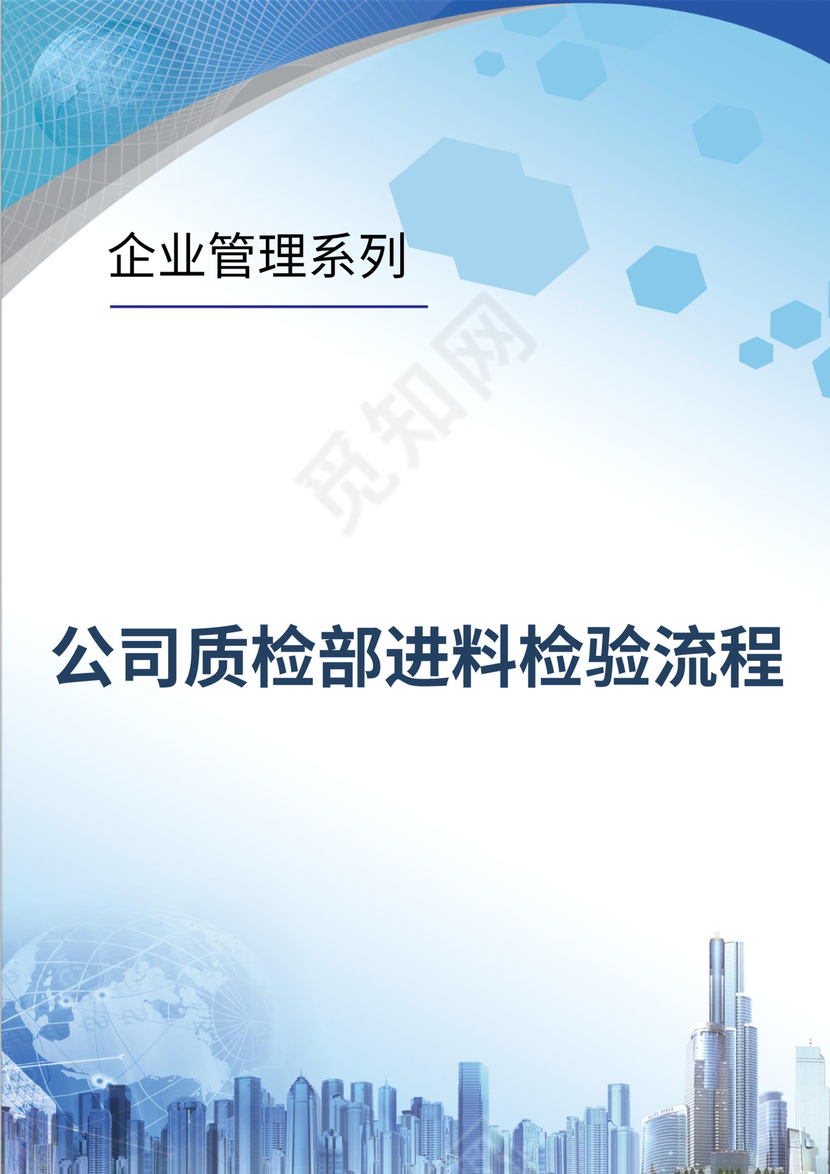 企业管理系列

觅知网

公司质检部进料检验流程